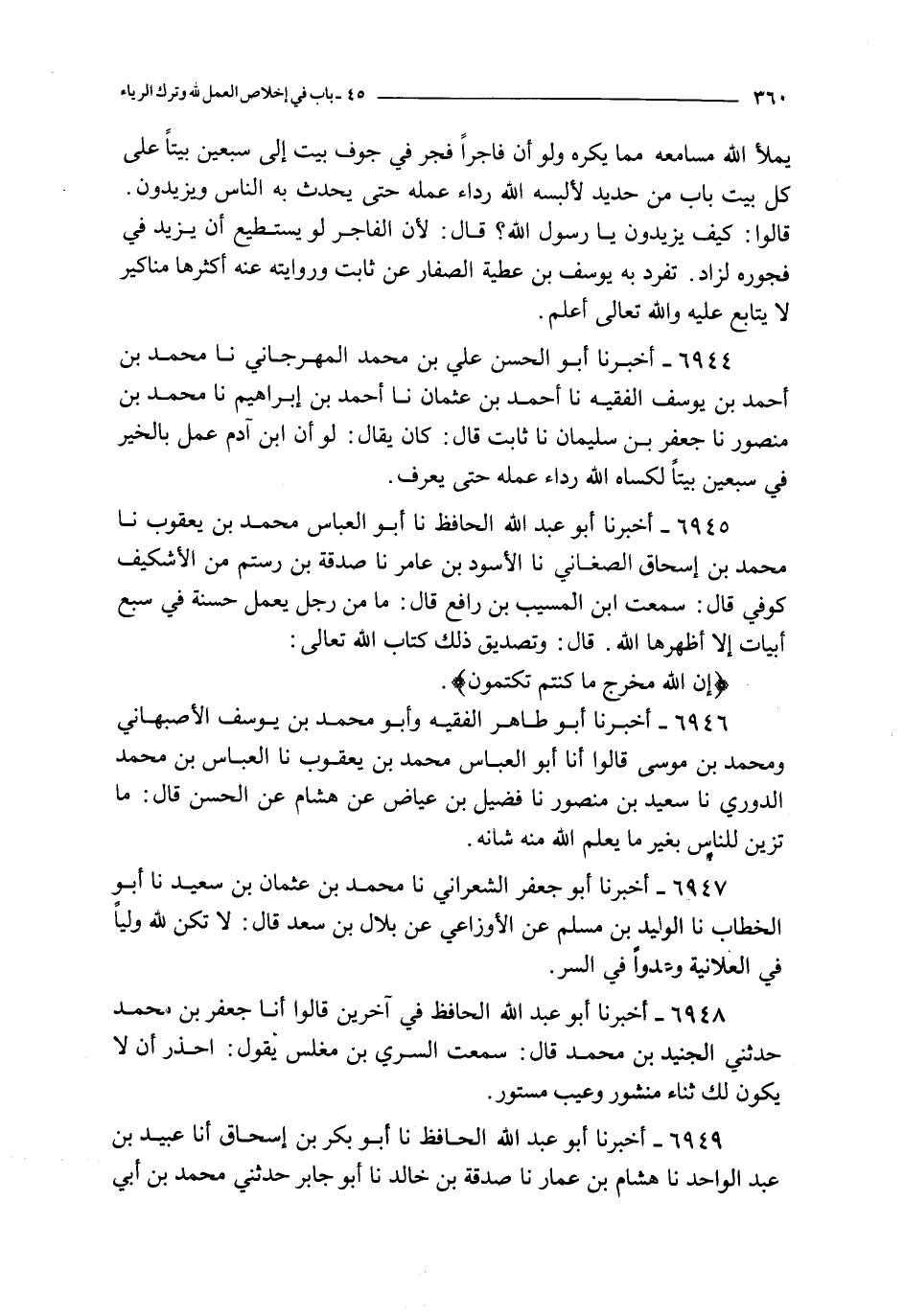 ٣٦٠ ٤٥ ـ باب في إخلاص العمل لله وترك الرياء

يملأ الله مسامعه مما يكره ولو أن فاجراً فجر في جوف بيت إلى سبعين بيتاً على كل بيت باب من حديد لألبسه الله رداء عمله حتى يحدث به الناس ويزيدون. قالوا: كيف يزيدون يا رسول الله؟ قال: لأن الفاجر لو يستطيع أن يزيد في فجوره لزاد. تفرد به يوسف بن عطية الصفار عن ثابت وروايته عنه أكثرها مناكير لا يتابع عليه والله تعالى أعلم.

٦٩٤٤ ـ أخبرنا أبو الحسن علي بن محمد المهرجاني نا محمد بن أحمد بن يوسف الفقيه نا أحمد بن عثمان نا أحمد بن إبراهيم نا محمد بن منصور نا جعفر بن سليمان نا ثابت قال: كان يقال: لو أن ابن آدم عمل بالخير في سبعين بيتاً لكساه الله رداء عمله حتى يعرف.

٦٩٤٥ ـ أخبرنا أبو عبد الله الحافظ نا أبو العباس محمد بن يعقوب نا محمد بن إسحاق الصغاني نا الأسود بن عامر نا صدقة بن رستم من الأشكيف كوفي قال: سمعت ابن المسيب بن رافع قال: ما من رجل يعمل حسنة في سبع أبيات إلا أظهرها الله. قال: وتصديق ذلك كتاب الله تعالى:

﴿إن الله مخرج ما كنتم تكتمون﴾.

٦٩٤٦ ـ أخبرنا أبو طاهر الفقيه وأبو محمد بن يوسف الأصبهاني ومحمد بن موسى قالوا أنا أبو العباس محمد بن يعقوب نا العباس بن محمد الدوري نا سعيد بن منصور نا فضيل بن عياض عن هشام عن الحسن قال: ما تزين للناس بغير ما يعلم الله منه شانه.

٦٩٤٧ ـ أخبرنا أبو جعفر الشعراني نا محمد بن عثمان بن سعيد نا أبو الخطاب نا الوليد بن مسلم عن الأوزاعي عن بلال بن سعد قال: لا تكن لله ولياً في العلانية وعدواً في السر.

٦٩٤٨ ـ أخبرنا أبو عبد الله الحافظ في آخرين قالوا أنا جعفر بن محمد حدثني الجنيد بن محمد قال: سمعت السري بن مغلس يقول: احذر أن لا يكون لك ثناء منشور وعيب مستور.

٦٩٤٩ ـ أخبرنا أبو عبد الله الحافظ نا أبو بكر بن إسحاق أنا عبيد بن عبد الواحد نا هشام بن عمار نا صدقة بن خالد نا أبو جابر حدثني محمد بن أبي